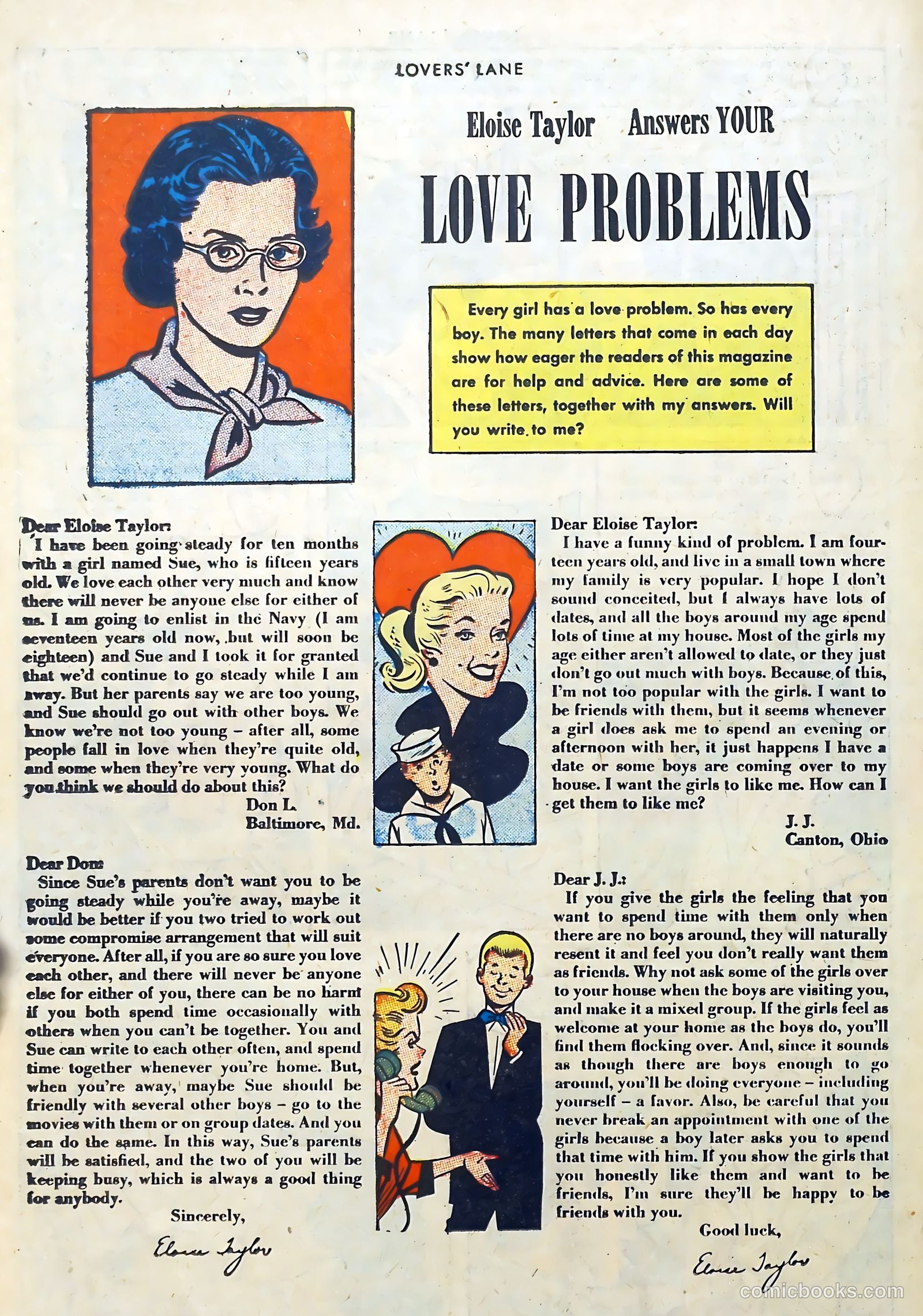 LOVERS' LANE

Eloise Taylor Answers YOUR

LOVE PROBLEMS

Every girl has a love problem. So has every boy. The many letters that come in each day show how eager the readers of this magazine are for help and advice. Here are some of these letters, together with my answers. Will you write to me?

Dear Eloise Taylor:
I have been going steady for ten months with a girl named Sue, who is fifteen years old. We love each other very much and know there will never be anyone else for either of us. I am going to enlist in the Navy (I am seventeen years old now, but will soon be eighteen) and Sue and I took it for granted that we'd continue to go steady while I am away. But her parents say we are too young, and Sue should go out with other boys. We know we're not too young – after all, some people fall in love when they're quite old, and some when they're very young. What do you think we should do about this?
Don L.
Baltimore, Md.

Dear Don:
Since Sue's parents don't want you to be going steady while you're away, maybe it would be better if you two tried to work out some compromise arrangement that will suit everyone. After all, if you are so sure you love each other, and there will never be anyone else for either of you, there can be no harm if you both spend time occasionally with others when you can't be together. You and Sue can write to each other often, and spend time together whenever you're home. But, when you're away, maybe Sue should be friendly with several other boys – go to the movies with them or on group dates. And you can do the same. In this way, Sue's parents will be satisfied, and the two of you will be keeping busy, which is always a good thing for anybody.
Sincerely,
Eloise Taylor

Dear Eloise Taylor:
I have a funny kind of problem. I am fourteen years old, and live in a small town where my family is very popular. I hope I don't sound conceited, but I always have lots of dates, and all the boys around my age spend lots of time at my house. Most of the girls my age either aren't allowed to date, or they just don't go out much with boys. Because of this, I'm not too popular with the girls. I want to be friends with them, but it seems whenever a girl does ask me to spend an evening or afternoon with her, it just happens I have a date or some boys are coming over to my house. I want the girls to like me. How can I get them to like me?
J. J.
Canton, Ohio

Dear J. J.:
If you give the girls the feeling that you want to spend time with them only when there are no boys around, they will naturally resent it and feel you don't really want them as friends. Why not ask some of the girls over to your house when the boys are visiting you, and make it a mixed group. If the girls feel as welcome at your home as the boys do, you'll find them flocking over. And, since it sounds as though there are boys enough to go around, you'll be doing everyone – including yourself – a favor. Also, be careful that you never break an appointment with one of the girls because a boy later asks you to spend that time with him. If you show the girls that you honestly like them and want to be friends, I'm sure they'll be happy to be friends with you.
Good luck,
Eloise Taylor

comicbooks.com